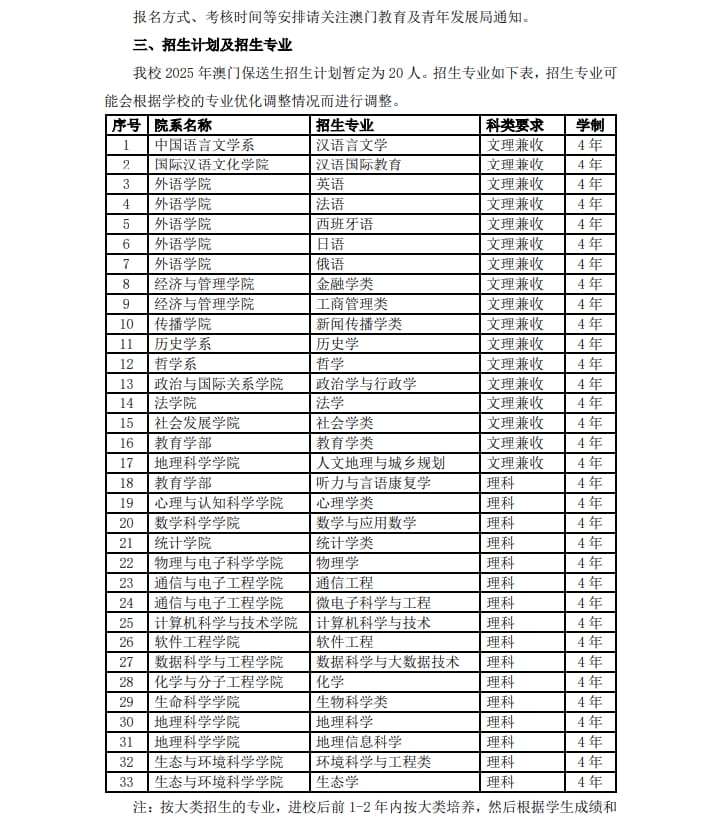 报名方式、考核时间等安排请关注澳门教育及青年发展局通知。

三、招生计划及招生专业

我校 2025 年澳门保送生招生计划暂定为 20 人。招生专业如下表，招生专业可能会根据学校的专业优化调整情况而进行调整。

| 序号 | 院系名称 | 招生专业 | 科类要求 | 学制 |
|---|---|---|---|---|
| 1 | 中国语言文学系 | 汉语言文学 | 文理兼收 | 4 年 |
| 2 | 国际汉语文化学院 | 汉语国际教育 | 文理兼收 | 4 年 |
| 3 | 外语学院 | 英语 | 文理兼收 | 4 年 |
| 4 | 外语学院 | 法语 | 文理兼收 | 4 年 |
| 5 | 外语学院 | 西班牙语 | 文理兼收 | 4 年 |
| 6 | 外语学院 | 日语 | 文理兼收 | 4 年 |
| 7 | 外语学院 | 俄语 | 文理兼收 | 4 年 |
| 8 | 经济与管理学院 | 金融学类 | 文理兼收 | 4 年 |
| 9 | 经济与管理学院 | 工商管理类 | 文理兼收 | 4 年 |
| 10 | 传播学院 | 新闻传播学类 | 文理兼收 | 4 年 |
| 11 | 历史学系 | 历史学 | 文理兼收 | 4 年 |
| 12 | 哲学系 | 哲学 | 文理兼收 | 4 年 |
| 13 | 政治与国际关系学院 | 政治学与行政学 | 文理兼收 | 4 年 |
| 14 | 法学院 | 法学 | 文理兼收 | 4 年 |
| 15 | 社会发展学院 | 社会学类 | 文理兼收 | 4 年 |
| 16 | 教育学部 | 教育学类 | 文理兼收 | 4 年 |
| 17 | 地理科学学院 | 人文地理与城乡规划 | 文理兼收 | 4 年 |
| 18 | 教育学部 | 听力与言语康复学 | 理科 | 4 年 |
| 19 | 心理与认知科学学院 | 心理学类 | 理科 | 4 年 |
| 20 | 数学科学学院 | 数学与应用数学 | 理科 | 4 年 |
| 21 | 统计学院 | 统计学类 | 理科 | 4 年 |
| 22 | 物理与电子科学学院 | 物理学 | 理科 | 4 年 |
| 23 | 通信与电子工程学院 | 通信工程 | 理科 | 4 年 |
| 24 | 通信与电子工程学院 | 微电子科学与工程 | 理科 | 4 年 |
| 25 | 计算机科学与技术学院 | 计算机科学与技术 | 理科 | 4 年 |
| 26 | 软件工程学院 | 软件工程 | 理科 | 4 年 |
| 27 | 数据科学与工程学院 | 数据科学与大数据技术 | 理科 | 4 年 |
| 28 | 化学与分子工程学院 | 化学 | 理科 | 4 年 |
| 29 | 生命科学学院 | 生物科学类 | 理科 | 4 年 |
| 30 | 地理科学学院 | 地理科学 | 理科 | 4 年 |
| 31 | 地理科学学院 | 地理信息科学 | 理科 | 4 年 |
| 32 | 生态与环境科学学院 | 环境科学与工程类 | 理科 | 4 年 |
| 33 | 生态与环境科学学院 | 生态学 | 理科 | 4 年 |

注：按大类招生的专业，进校后前 1-2 年内按大类培养，然后根据学生成绩和